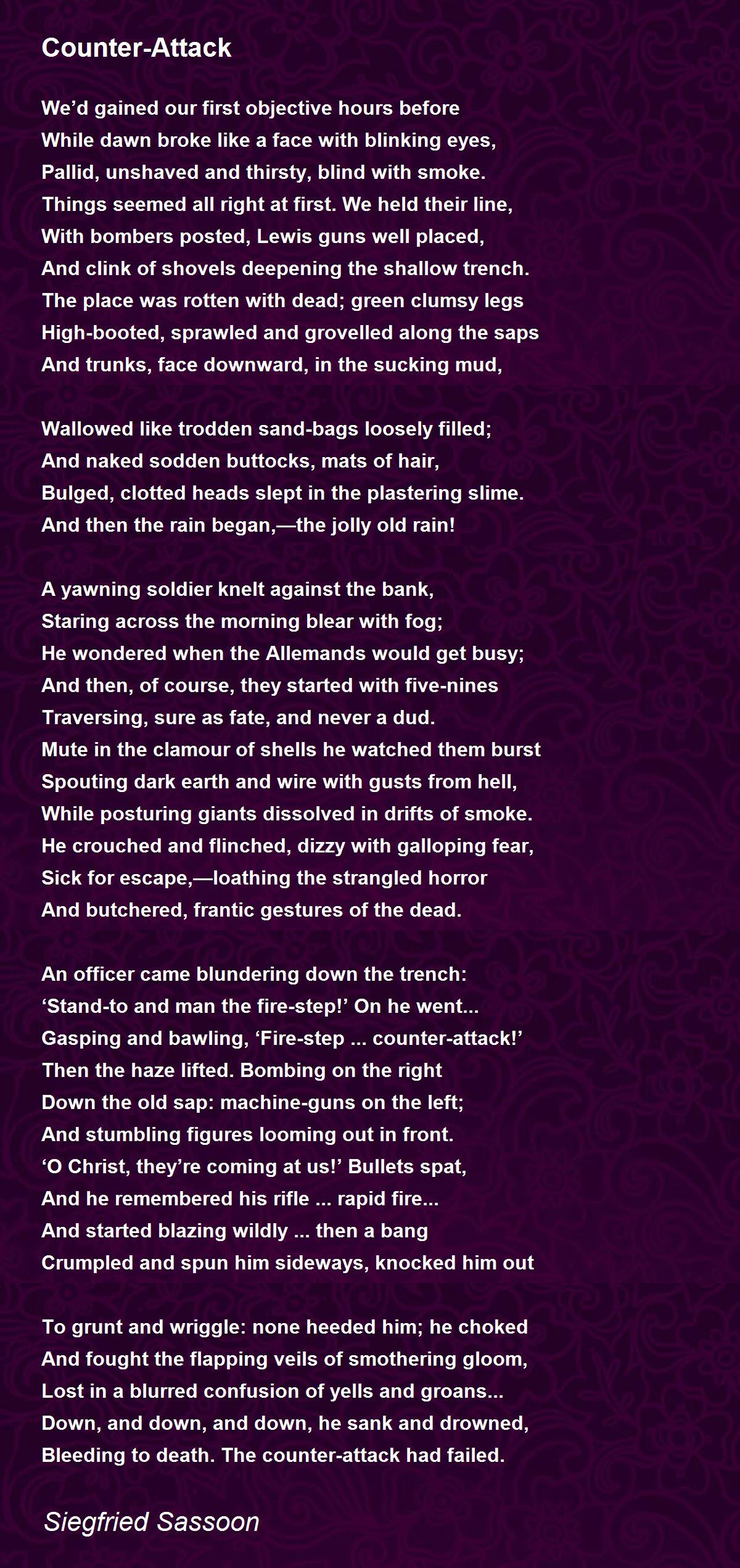 Counter-Attack

We’d gained our first objective hours before
While dawn broke like a face with blinking eyes,
Pallid, unshaved and thirsty, blind with smoke.
Things seemed all right at first. We held their line,
With bombers posted, Lewis guns well placed,
And clink of shovels deepening the shallow trench.
The place was rotten with dead; green clumsy legs
High-booted, sprawled and grovelled along the saps
And trunks, face downward, in the sucking mud,

Wallowed like trodden sand-bags loosely filled;
And naked sodden buttocks, mats of hair,
Bulged, clotted heads slept in the plastering slime.
And then the rain began,—the jolly old rain!

A yawning soldier knelt against the bank,
Staring across the morning blear with fog;
He wondered when the Allemands would get busy;
And then, of course, they started with five-nines
Traversing, sure as fate, and never a dud.
Mute in the clamour of shells he watched them burst
Spouting dark earth and wire with gusts from hell,
While posturing giants dissolved in drifts of smoke.
He crouched and flinched, dizzy with galloping fear,
Sick for escape,—loathing the strangled horror
And butchered, frantic gestures of the dead.

An officer came blundering down the trench:
‘Stand-to and man the fire-step!’ On he went...
Gasping and bawling, ‘Fire-step ... counter-attack!’
Then the haze lifted. Bombing on the right
Down the old sap: machine-guns on the left;
And stumbling figures looming out in front.
‘O Christ, they’re coming at us!’ Bullets spat,
And he remembered his rifle ... rapid fire...
And started blazing wildly ... then a bang
Crumpled and spun him sideways, knocked him out

To grunt and wriggle: none heeded him; he choked
And fought the flapping veils of smothering gloom,
Lost in a blurred confusion of yells and groans...
Down, and down, and down, he sank and drowned,
Bleeding to death. The counter-attack had failed.

Siegfried Sassoon